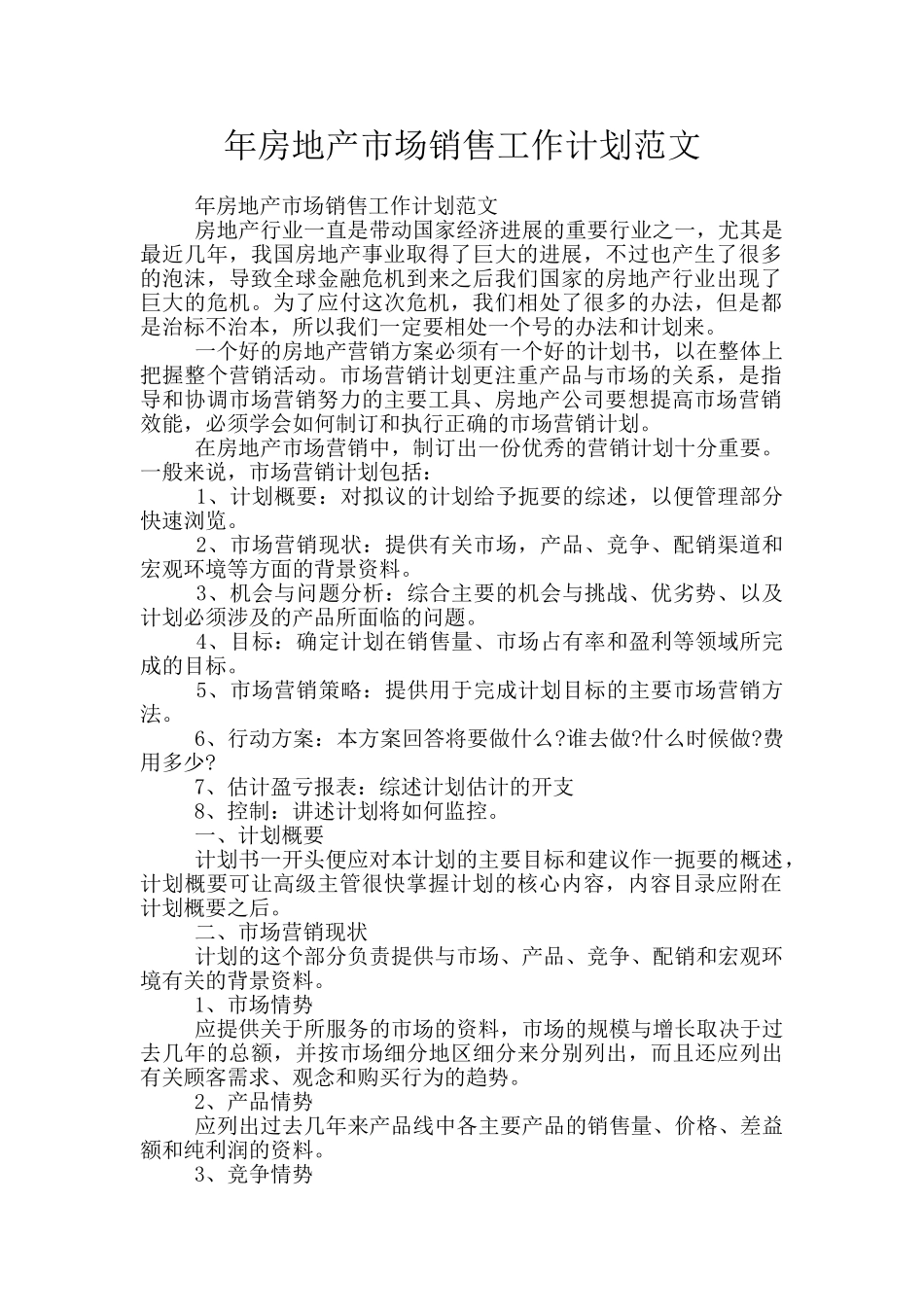 年房地产市场销售工作计划范文

年房地产市场销售工作计划范文

房地产行业一直是带动国家经济进展的重要行业之一，尤其是最近几年，我国房地产事业取得了巨大的进展，不过也产生了很多的泡沫，导致全球金融危机到来之后我们国家的房地产行业出现了巨大的危机。为了应付这次危机，我们相处了很多的办法，但是都是治标不治本，所以我们一定要相处一个号的办法和计划来。

一个好的房地产营销方案必须有一个好的计划书，以在整体上把握整个营销活动。市场营销计划更注重产品与市场的关系，是指导和协调市场营销努力的主要工具、房地产公司要想提高市场营销效能，必须学会如何制订和执行正确的市场营销计划。

在房地产市场营销中，制订出一份优秀的营销计划十分重要。一般来说，市场营销计划包括：

1、计划概要：对拟议的计划给予扼要的综述，以便管理部分快速浏览。

2、市场营销现状：提供有关市场，产品、竞争、配销渠道和宏观环境等方面的背景资料。

3、机会与问题分析：综合主要的机会与挑战、优劣势、以及计划必须涉及的产品所面临的问题。

4、目标：确定计划在销售量、市场占有率和盈利等领域所完成的目标。

5、市场营销策略：提供用于完成计划目标的主要市场营销方法。

6、行动方案：本方案回答将要做什么?谁去做?什么时候做?费用多少?

7、估计盈亏报表：综述计划估计的开支

8、控制：讲述计划将如何监控。

一、计划概要

计划书一开头便应对本计划的主要目标和建议作一扼要的概述，计划概要可让高级主管很快掌握计划的核心内容，内容目录应附在计划概要之后。

二、市场营销现状

计划的这个部分负责提供与市场、产品、竞争、配销和宏观环境有关的背景资料。

1、市场情势

应提供关于所服务的市场的资料，市场的规模与增长取决于过去几年的总额，并按市场细分地区细分来分别列出，而且还应列出有关顾客需求、观念和购买行为的趋势。

2、产品情势

应列出过去几年来产品线中各主要产品的销售量、价格、差益额和纯利润的资料。

3、竞争情势